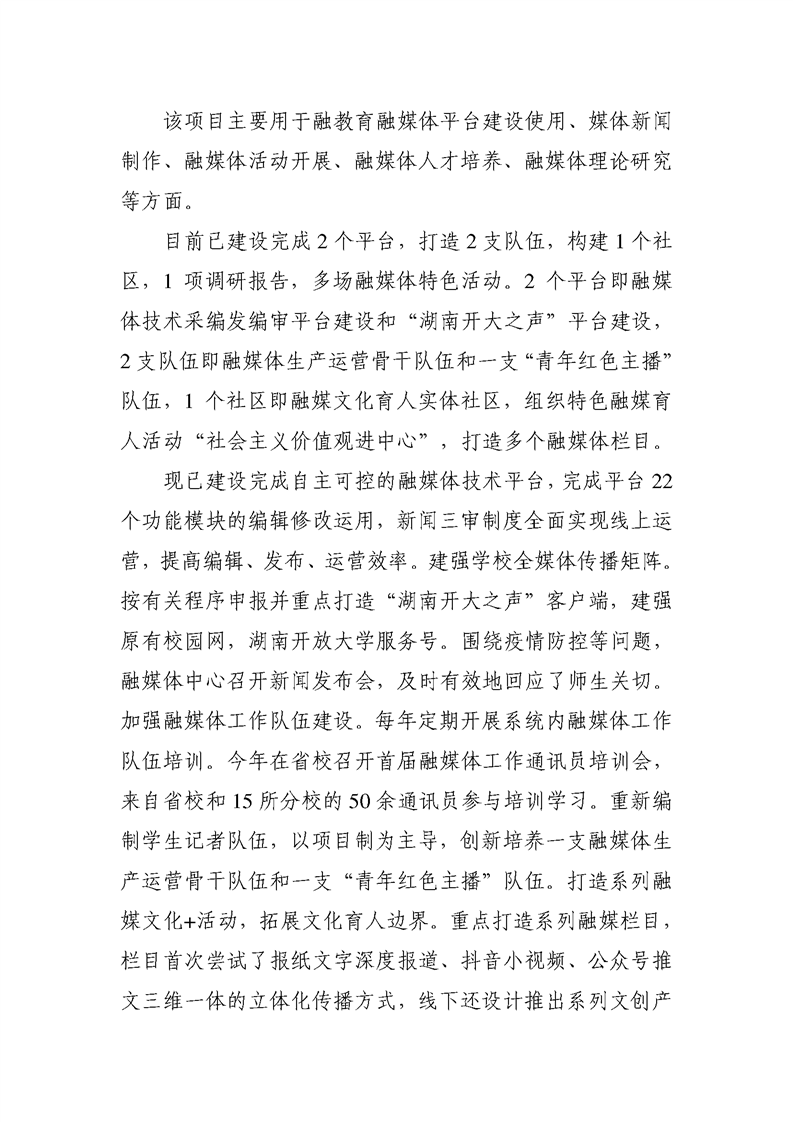 该项目主要用于融教育融媒体平台建设使用、媒体新闻制作、融媒体活动开展、融媒体人才培养、融媒体理论研究等方面。

目前已建设完成2个平台，打造2支队伍，构建1个社区，1项调研报告，多场融媒体特色活动。2个平台即融媒体技术采编发编审平台建设和“湖南开大之声”平台建设，2支队伍即融媒体生产运营骨干队伍和一支“青年红色主播”队伍，1个社区即融媒文化育人实体社区，组织特色融媒育人活动“社会主义价值观进中心”，打造多个融媒体栏目。

现已建设完成自主可控的融媒体技术平台，完成平台22个功能模块的编辑修改运用，新闻三审制度全面实现线上运营，提高编辑、发布、运营效率。建强学校全媒体传播矩阵。按有关程序申报并重点打造“湖南开大之声”客户端，建强原有校园网，湖南开放大学服务号。围绕疫情防控等问题，融媒体中心召开新闻发布会，及时有效地回应了师生关切。加强融媒体工作队伍建设。每年定期开展系统内融媒体工作队伍培训。今年在省校召开首届融媒体工作通讯员培训会，来自省校和15所分校的50余通讯员参与培训学习。重新编制学生记者队伍，以项目制为主导，创新培养一支融媒体生产运营骨干队伍和一支“青年红色主播”队伍。打造系列融媒文化+活动，拓展文化育人边界。重点打造系列融媒栏目，栏目首次尝试了报纸文字深度报道、抖音小视频、公众号推文三维一体的立体化传播方式，线下还设计推出系列文创产